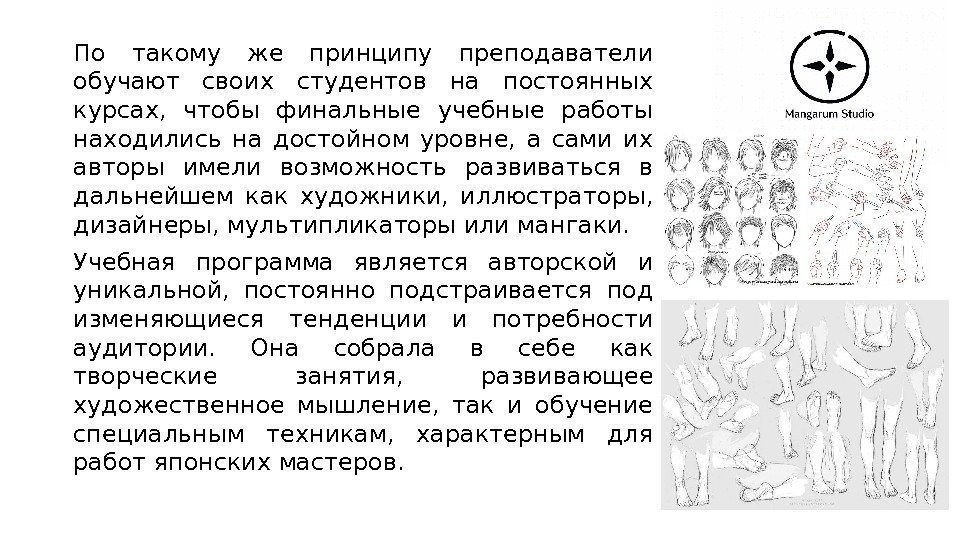 По такому же принципу преподаватели обучают своих студентов на постоянных курсах, чтобы финальные учебные работы находились на достойном уровне, а сами их авторы имели возможность развиваться в дальнейшем как художники, иллюстраторы, дизайнеры, мультипликаторы или мангаки.

Учебная программа является авторской и уникальной, постоянно подстраивается под изменяющиеся тенденции и потребности аудитории. Она собрала в себе как творческие занятия, развивающее художественное мышление, так и обучение специальным техникам, характерным для работ японских мастеров.

Mangarum Studio